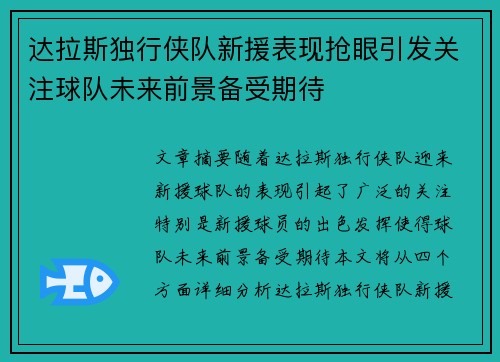 达拉斯独行侠队新援表现抢眼引发关注球队未来前景备受期待

文章摘要随着达拉斯独行侠队迎来新援球队的表现引起了广泛的关注特别是新援球员的出色发挥使得球队未来前景备受期待本文将从四个方面详细分析达拉斯独行侠队新援